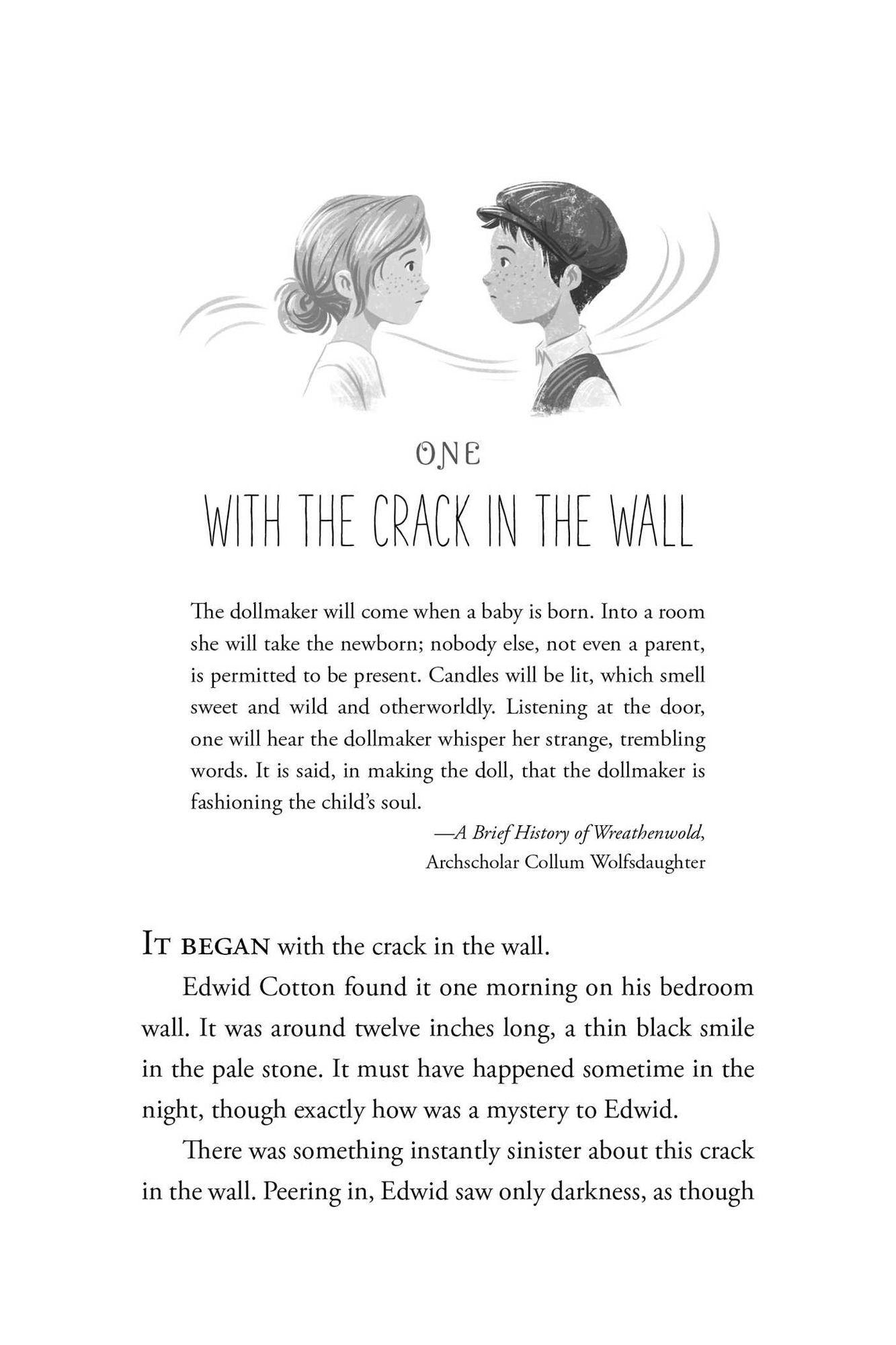 ONE
WITH THE CRACK IN THE WALL

The dollmaker will come when a baby is born. Into a room she will take the newborn; nobody else, not even a parent, is permitted to be present. Candles will be lit, which smell sweet and wild and otherworldly. Listening at the door, one will hear the dollmaker whisper her strange, trembling words. It is said, in making the doll, that the dollmaker is fashioning the child's soul.

—A Brief History of Wreathenwold, Archscholar Collum Wolfsdaughter

IT BEGAN with the crack in the wall.

Edwid Cotton found it one morning on his bedroom wall. It was around twelve inches long, a thin black smile in the pale stone. It must have happened sometime in the night, though exactly how was a mystery to Edwid.

There was something instantly sinister about this crack in the wall. Peering in, Edwid saw only darkness, as though